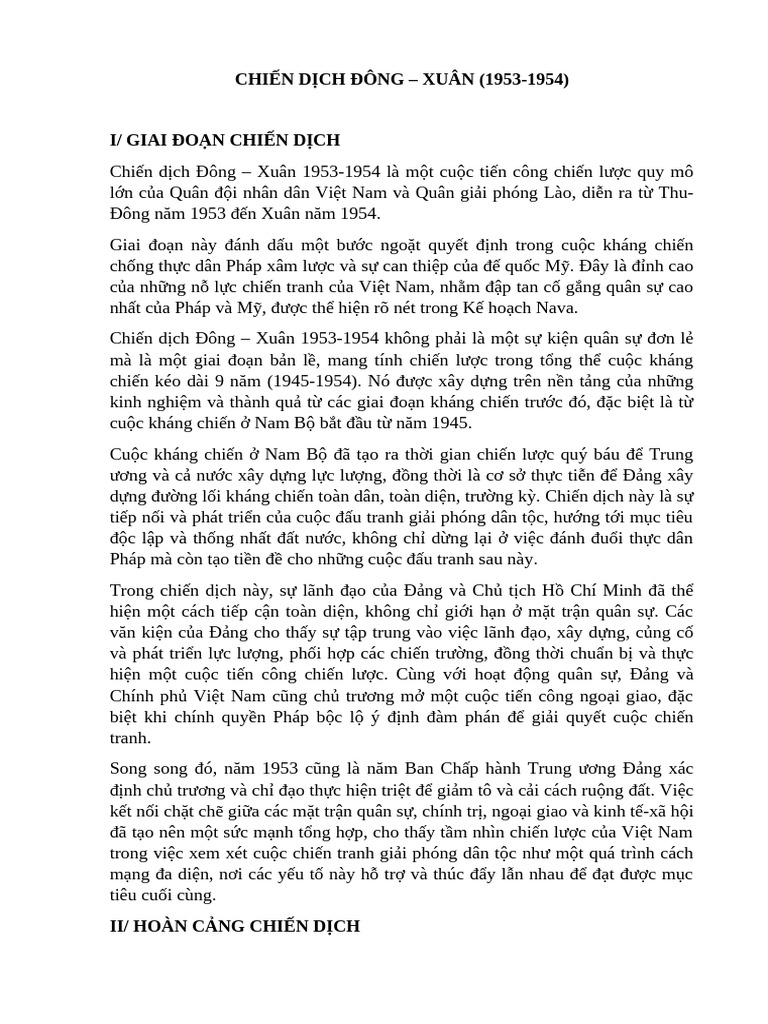 CHIẾN DỊCH ĐÔNG – XUÂN (1953-1954)

I/ GIAI ĐOẠN CHIẾN DỊCH

Chiến dịch Đông – Xuân 1953-1954 là một cuộc tiến công chiến lược quy mô lớn của Quân đội nhân dân Việt Nam và Quân giải phóng Lào, diễn ra từ Thu-Đông năm 1953 đến Xuân năm 1954.

Giai đoạn này đánh dấu một bước ngoặt quyết định trong cuộc kháng chiến chống thực dân Pháp xâm lược và sự can thiệp của đế quốc Mỹ. Đây là đỉnh cao của những nỗ lực chiến tranh của Việt Nam, nhằm đập tan cố gắng quân sự cao nhất của Pháp và Mỹ, được thể hiện rõ nét trong Kế hoạch Nava.

Chiến dịch Đông – Xuân 1953-1954 không phải là một sự kiện quân sự đơn lẻ mà là một giai đoạn bản lề, mang tính chiến lược trong tổng thể cuộc kháng chiến kéo dài 9 năm (1945-1954). Nó được xây dựng trên nền tảng của những kinh nghiệm và thành quả từ các giai đoạn kháng chiến trước đó, đặc biệt là từ cuộc kháng chiến ở Nam Bộ bắt đầu từ năm 1945.

Cuộc kháng chiến ở Nam Bộ đã tạo ra thời gian chiến lược quý báu để Trung ương và cả nước xây dựng lực lượng, đồng thời là cơ sở thực tiễn để Đảng xây dựng đường lối kháng chiến toàn dân, toàn diện, trường kỳ. Chiến dịch này là sự tiếp nối và phát triển của cuộc đấu tranh giải phóng dân tộc, hướng tới mục tiêu độc lập và thống nhất đất nước, không chỉ dừng lại ở việc đánh đuổi thực dân Pháp mà còn tạo tiền đề cho những cuộc đấu tranh sau này.

Trong chiến dịch này, sự lãnh đạo của Đảng và Chủ tịch Hồ Chí Minh đã thể hiện một cách tiếp cận toàn diện, không chỉ giới hạn ở mặt trận quân sự. Các văn kiện của Đảng cho thấy sự tập trung vào việc lãnh đạo, xây dựng, củng cố và phát triển lực lượng, phối hợp các chiến trường, đồng thời chuẩn bị và thực hiện một cuộc tiến công chiến lược. Cùng với hoạt động quân sự, Đảng và Chính phủ Việt Nam cũng chủ trương mở một cuộc tiến công ngoại giao, đặc biệt khi chính quyền Pháp bộc lộ ý định đàm phán để giải quyết cuộc chiến tranh.

Song song đó, năm 1953 cũng là năm Ban Chấp hành Trung ương Đảng xác định chủ trương và chỉ đạo thực hiện triệt để giảm tô và cải cách ruộng đất. Việc kết nối chặt chẽ giữa các mặt trận quân sự, chính trị, ngoại giao và kinh tế-xã hội đã tạo nên một sức mạnh tổng hợp, cho thấy tầm nhìn chiến lược của Việt Nam trong việc xem xét cuộc chiến tranh giải phóng dân tộc như một quá trình cách mạng đa diện, nơi các yếu tố này hỗ trợ và thúc đẩy lẫn nhau để đạt được mục tiêu cuối cùng.

II/ HOÀN CẢNG CHIẾN DỊCH